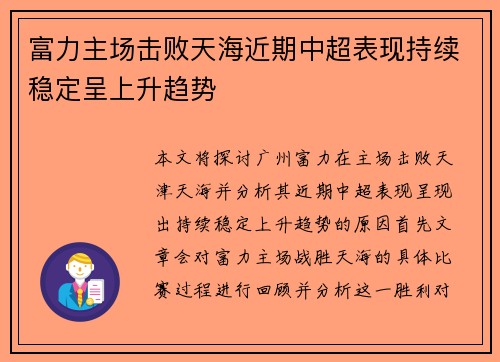 富力主场击败天海近期中超表现持续稳定呈上升趋势

本文将探讨广州富力在主场击败天津天海并分析其近期中超表现呈现出持续稳定上升趋势的原因首先文章会对富力主场战胜天海的具体比赛过程进行回顾并分析这一胜利对